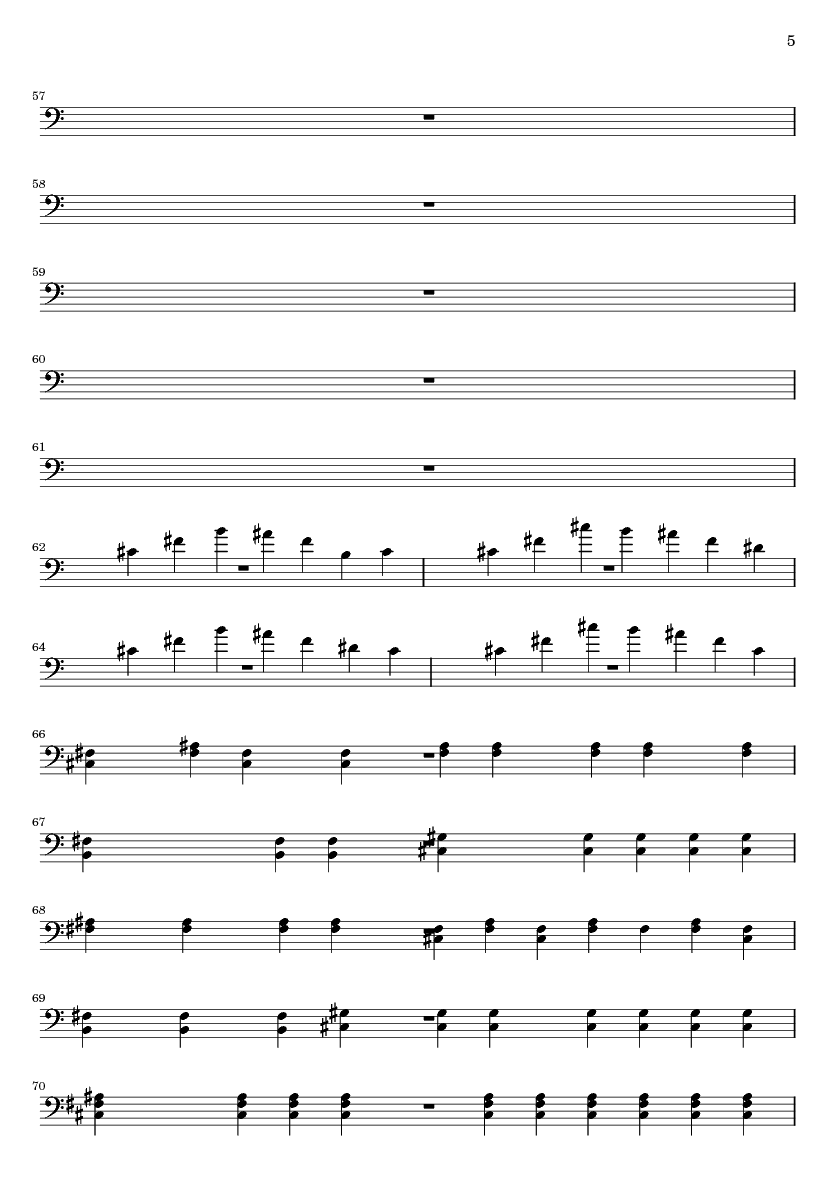 5

57

58

59

60

61

62

64

66

67

68

69

70